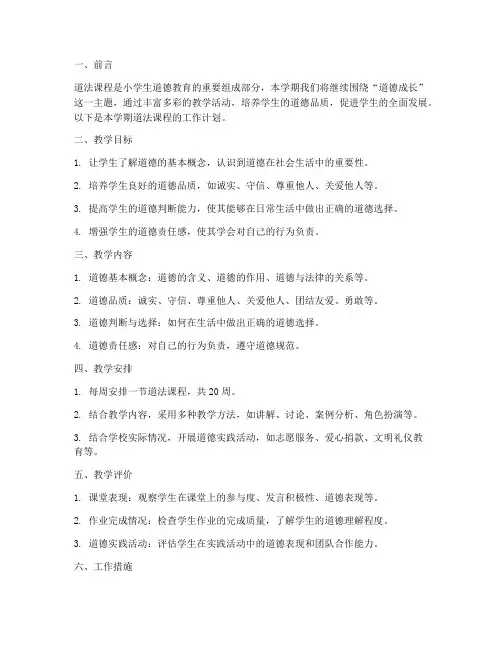 一、前言

道法课程是小学生道德教育的重要组成部分，本学期我们将继续围绕“道德成长”这一主题，通过丰富多彩的教学活动，培养学生的道德品质，促进学生的全面发展。以下是本学期道法课程的工作计划。

二、教学目标

1. 让学生了解道德的基本概念，认识到道德在社会生活中的重要性。

2. 培养学生良好的道德品质，如诚实、守信、尊重他人、关爱他人等。

3. 提高学生的道德判断能力，使其能够在日常生活中做出正确的道德选择。

4. 增强学生的道德责任感，使其学会对自己的行为负责。

三、教学内容

1. 道德基本概念：道德的含义、道德的作用、道德与法律的关系等。

2. 道德品质：诚实、守信、尊重他人、关爱他人、团结友爱、勇敢等。

3. 道德判断与选择：如何在生活中做出正确的道德选择。

4. 道德责任感：对自己的行为负责，遵守道德规范。

四、教学安排

1. 每周安排一节道法课程，共 20 周。

2. 结合教学内容，采用多种教学方法，如讲解、讨论、案例分析、角色扮演等。

3. 结合学校实际情况，开展道德实践活动，如志愿服务、爱心捐款、文明礼仪教育等。

五、教学评价

1. 课堂表现：观察学生在课堂上的参与度、发言积极性、道德表现等。

2. 作业完成情况：检查学生作业的完成质量，了解学生的道德理解程度。

3. 道德实践活动：评估学生在实践活动中的道德表现和团队合作能力。

六、工作措施